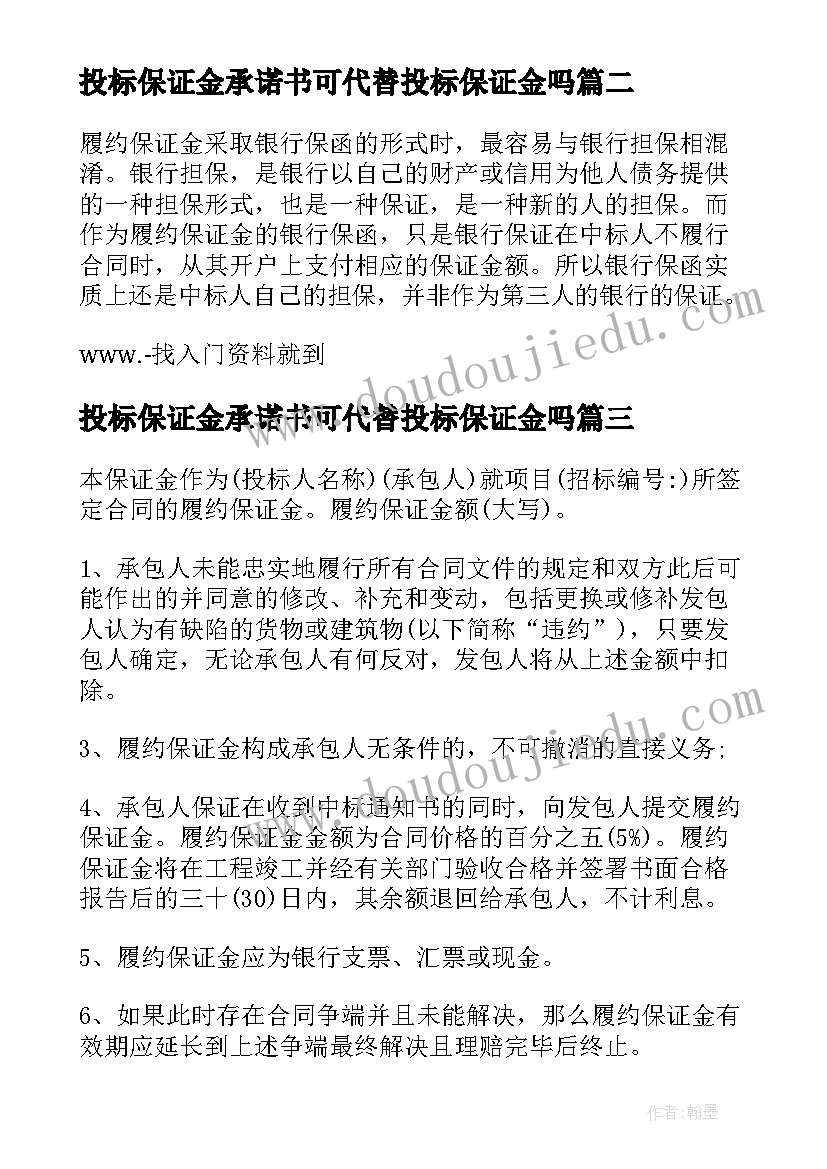 投标保证金承诺书可代替投标保证金吗篇二

履约保证金采取银行保函的形式时，最容易与银行担保相混淆。银行担保，是银行以自己的财产或信用为他人债务提供的一种担保形式，也是一种保证，是一种新的人的担保。而作为履约保证金的银行保函，只是银行保证在中标人不履行合同时，从其开户上支付相应的保证金额。所以银行保函实质上还是中标人自己的担保，并非作为第三人的银行的保证。

www.-找入门资料就到

www.doudoujiedu.com

投标保证金承诺书可代替投标保证金吗篇三

本保证金作为(投标人名称)(承包人)就项目(招标编号:)所签定合同的履约保证金。履约保证金额(大写)。

1、承包人未能忠实地履行所有合同文件的规定和双方此后可能作出的并同意的修改、补充和变动，包括更换或修补发包人认为有缺陷的货物或建筑物(以下简称“违约”)，只要发包人确定，无论承包人有何反对，发包人将从上述金额中扣除。

3、履约保证金构成承包人无条件的，不可撤消的直接义务;

www.doudoujiedu.com

4、承包人保证在收到中标通知书的同时，向发包人提交履约保证金。履约保证金金额为合同价格的百分之五(5%)。履约保证金将在工程竣工并经有关部门验收合格并签署书面合格报告后的三十(30)日内，其余额退回给承包人，不计利息。

5、履约保证金应为银行支票、汇票或现金。

6、如果此时存在合同争端并且未能解决，那么履约保证金有效期应延长到上述争端最终解决且理赔完毕后终止。

作者:翰墨